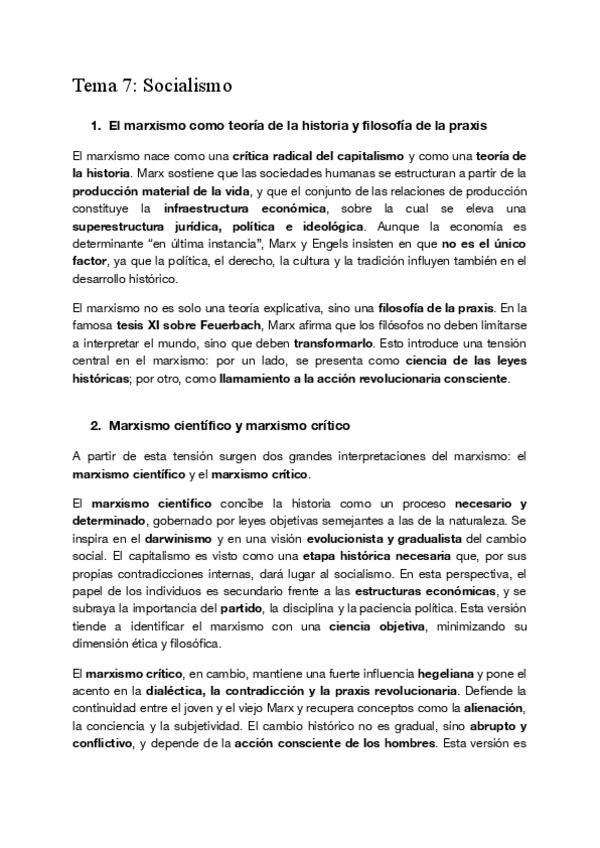 Tema 7: Socialismo

1. El marxismo como teoría de la historia y filosofía de la praxis

El marxismo nace como una crítica radical del capitalismo y como una teoría de la historia. Marx sostiene que las sociedades humanas se estructuran a partir de la producción material de la vida, y que el conjunto de las relaciones de producción constituye la infraestructura económica, sobre la cual se eleva una superestructura jurídica, política e ideológica. Aunque la economía es determinante "en última instancia", Marx y Engels insisten en que no es el único factor, ya que la política, el derecho, la cultura y la tradición influyen también en el desarrollo histórico.

El marxismo no es solo una teoría explicativa, sino una filosofía de la praxis. En la famosa tesis XI sobre Feuerbach, Marx afirma que los filósofos no deben limitarse a interpretar el mundo, sino que deben transformarlo. Esto introduce una tensión central en el marxismo: por un lado, se presenta como ciencia de las leyes históricas; por otro, como llamamiento a la acción revolucionaria consciente.

2. Marxismo científico y marxismo crítico

A partir de esta tensión surgen dos grandes interpretaciones del marxismo: el marxismo científico y el marxismo crítico.

El marxismo científico concibe la historia como un proceso necesario y determinado, gobernado por leyes objetivas semejantes a las de la naturaleza. Se inspira en el darwinismo y en una visión evolucionista y gradualista del cambio social. El capitalismo es visto como una etapa histórica necesaria que, por sus propias contradicciones internas, dará lugar al socialismo. En esta perspectiva, el papel de los individuos es secundario frente a las estructuras económicas, y se subraya la importancia del partido, la disciplina y la paciencia política. Esta versión tiende a identificar el marxismo con una ciencia objetiva, minimizando su dimensión ética y filosófica.

El marxismo crítico, en cambio, mantiene una fuerte influencia hegeliana y pone el acento en la dialéctica, la contradicción y la praxis revolucionaria. Defiende la continuidad entre el joven y el viejo Marx y recupera conceptos como la alienación, la conciencia y la subjetividad. El cambio histórico no es gradual, sino abrupto y conflictivo, y depende de la acción consciente de los hombres. Esta versión es